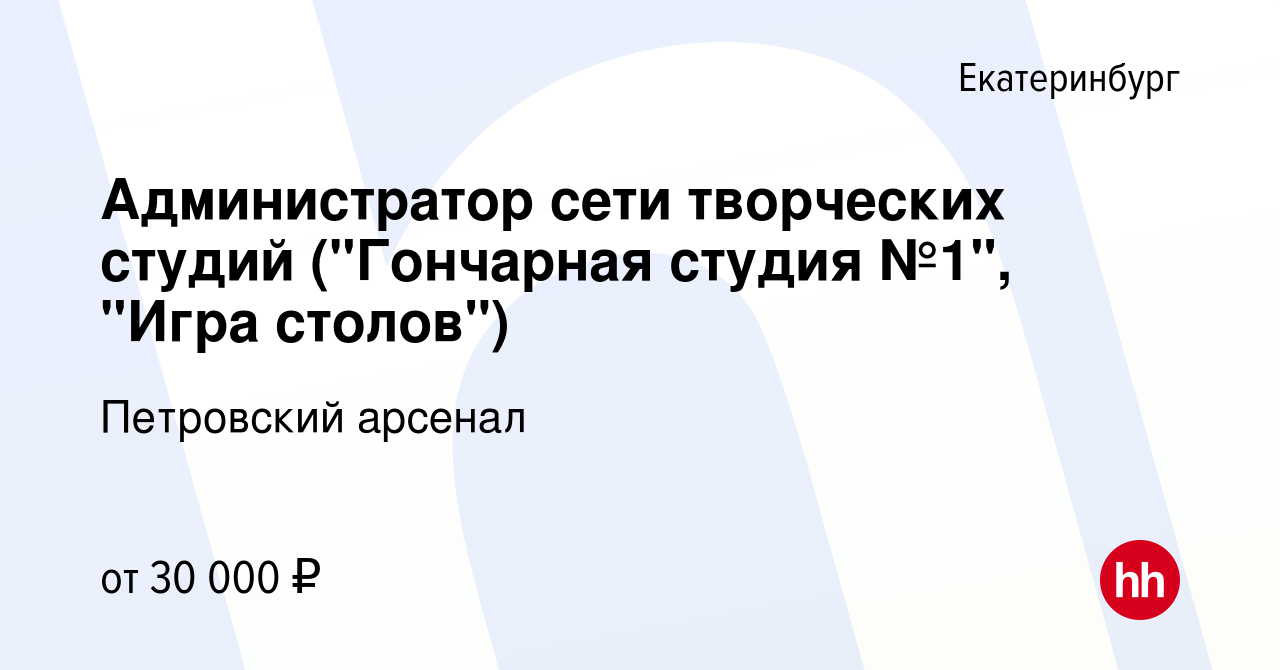 Екатеринбург

Администратор сети творческих студий ("Гончарная студия №1", "Игра столов")

Петровский арсенал

от 30 000 ₽

hh